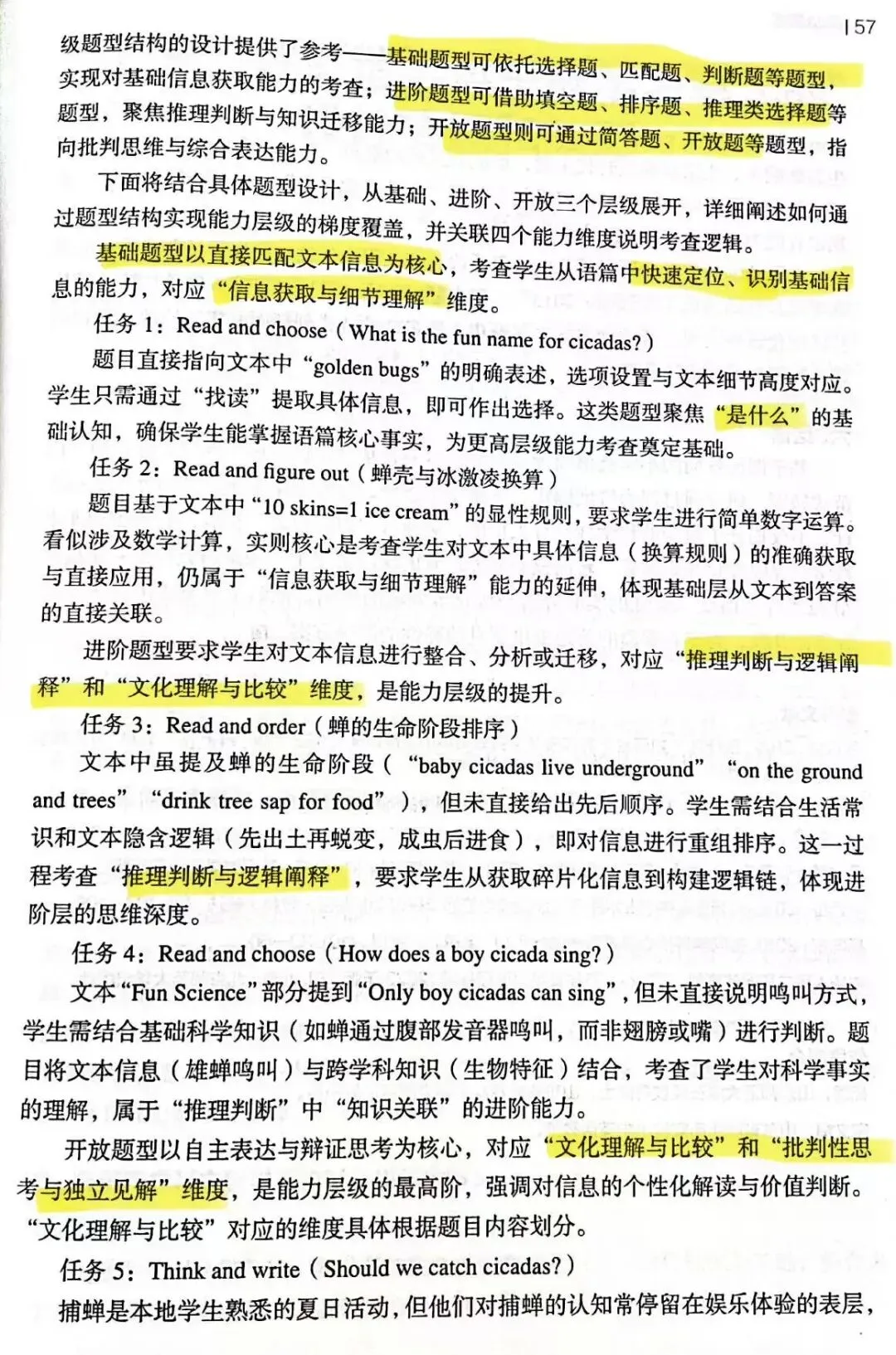 | 57

级题型结构的设计提供了参考——基础题型可依托选择题、匹配题、判断题等题型，实现对基础信息获取能力的考查；进阶题型可借助填空题、排序题、推理类选择题等题型，聚焦推理判断与知识迁移能力；开放题型则可通过简答题、开放题等题型，指向批判思维与综合表达能力。

下面将结合具体题型设计，从基础、进阶、开放三个层级展开，详细阐述如何通过题型结构实现能力层级的梯度覆盖，并关联四个能力维度说明考查逻辑。

基础题型以直接匹配文本信息为核心，考查学生从语篇中快速定位、识别基础信息的能力，对应“信息获取与细节理解”维度。

任务 1：Read and choose（What is the fun name for cicadas?）

题目直接指向文本中“golden bugs”的明确表述，选项设置与文本细节高度对应。学生只需通过“找读”提取具体信息，即可作出选择。这类题型聚焦“是什么”的基础认知，确保学生能掌握语篇核心事实，为更高层级能力考查奠定基础。

任务 2：Read and figure out（蝉壳与冰激凌换算）

题目基于文本中“10 skins=1 ice cream”的显性规则，要求学生进行简单数字运算。看似涉及数学计算，实则核心是考查学生对文本中具体信息（换算规则）的准确获取与直接应用，仍属于“信息获取与细节理解”能力的延伸，体现基础层从文本到答案的直接关联。

进阶题型要求学生对文本信息进行整合、分析或迁移，对应“推理判断与逻辑阐释”和“文化理解与比较”维度，是能力层级的提升。

任务 3：Read and order（蝉的生命阶段排序）

文本中虽提及蝉的生命阶段（“baby cicadas live underground” “on the ground and trees” “drink tree sap for food”），但未直接给出先后顺序。学生需结合生活常识和文本隐含逻辑（先出土再蜕变，成虫后进食），即对信息进行重组排序。这一过程考查“推理判断与逻辑阐释”，要求学生从获取碎片化信息到构建逻辑链，体现进阶层的思维深度。

任务 4：Read and choose（How does a boy cicada sing?）

文本“Fun Science”部分提到“Only boy cicadas can sing”，但未直接说明鸣叫方式，学生需结合基础科学知识（如蝉通过腹部发音器鸣叫，而非翅膀或嘴）进行判断。题目将文本信息（雄蝉鸣叫）与跨学科知识（生物特征）结合，考查了学生对科学事实的理解，属于“推理判断”中“知识关联”的进阶能力。

开放题型以自主表达与辩证思考为核心，对应“文化理解与比较”和“批判性思考与独立见解”维度，是能力层级的最高阶，强调对信息的个性化解读与价值判断。“文化理解与比较”对应的维度具体根据题目内容划分。

任务 5：Think and write（Should we catch cicadas?）

捕蝉是本地学生熟悉的夏日活动，但他们对捕蝉的认知常停留在娱乐体验的表层，